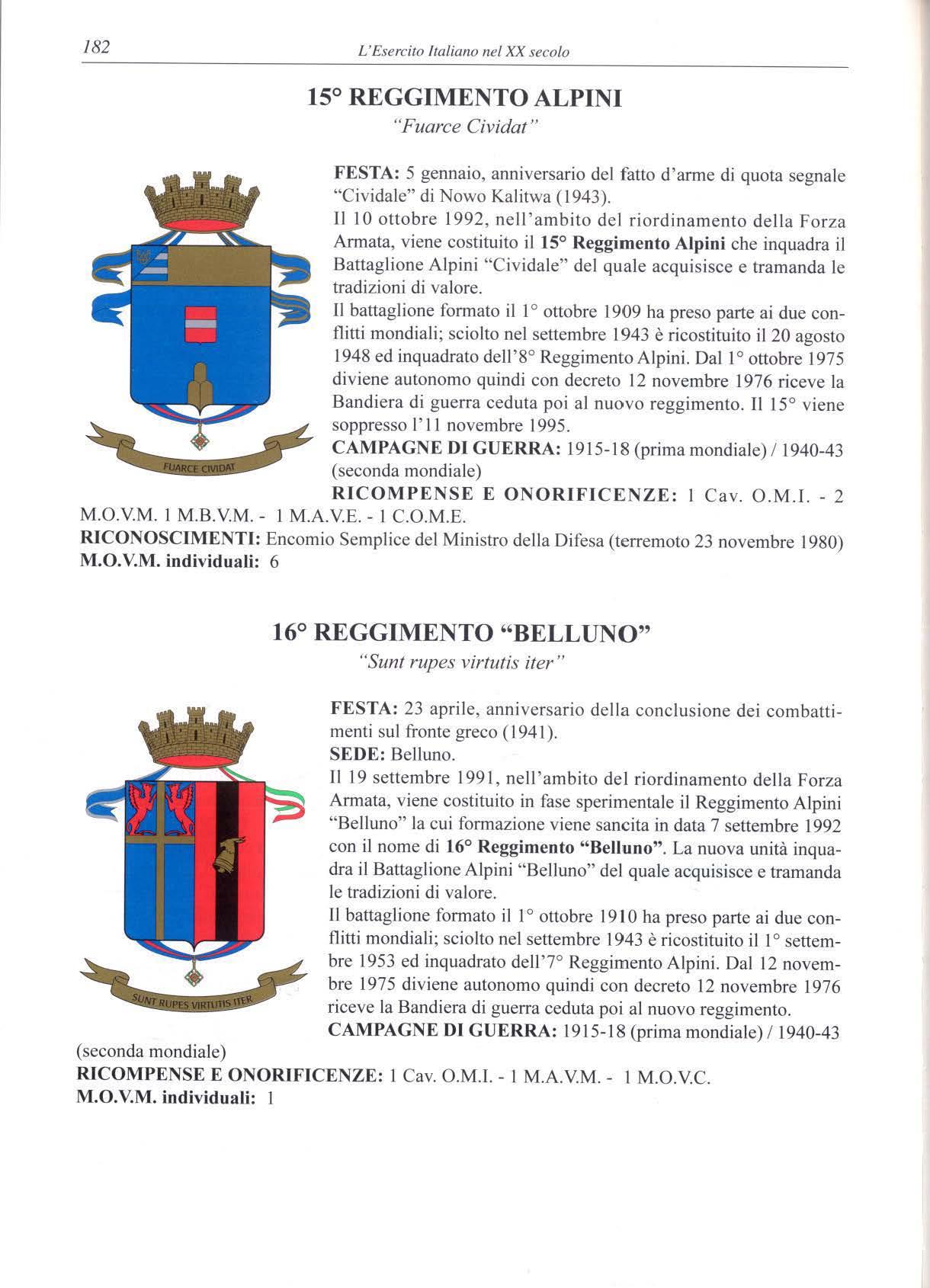 182

L'Esercito Italiano nel XX secolo

15° REGGIMENTO ALPINI

"Fuarce Cividat"

FUARCE CIVIDAT

FESTA: 5 gennaio, anniversario del fatto d'arme di quota segnale "Cividale" di Nowo Kalitwa (1943).

Il 10 ottobre 1992, nell'ambito del riordinamento della Forza Armata, viene costituito il 15° Reggimento Alpini che inquadra il Battaglione Alpini "Cividale" del quale acquisisce e tramanda le tradizioni di valore.

Il battaglione formato il 1° ottobre 1909 ha preso parte ai due conflitti mondiali; sciolto nel settembre 1943 è ricostituito il 20 agosto 1948 ed inquadrato dell'8° Reggimento Alpini. Dal 1° ottobre 1975 diviene autonomo quindi con decreto 12 novembre 1976 riceve la Bandiera di guerra ceduta poi al nuovo reggimento. Il 15° viene soppresso l'11 novembre 1995.

CAMPAGNE DI GUERRA: 1915-18 (prima mondiale) / 1940-43 (seconda mondiale)

RICOMPENSE E ONORIFICENZE: 1 Cav. O.M.I. - 2 M.O.V.M. 1 M.B.V.M. - 1 M.A.V.E. - 1 C.O.M.E.

RICONOSCIMENTI: Encomio Semplice del Ministro della Difesa (terremoto 23 novembre 1980)

M.O.V.M. individuali: 6

16° REGGIMENTO "BELLUNO"

"Sunt rupes virtutis iter"

SUNT RUPES VIRTUTIS ITER

FESTA: 23 aprile, anniversario della conclusione dei combattimenti sul fronte greco (1941).

SEDE: Belluno.

Il 19 settembre 1991, nell'ambito del riordinamento della Forza Armata, viene costituito in fase sperimentale il Reggimento Alpini "Belluno" la cui formazione viene sancita in data 7 settembre 1992 con il nome di 16° Reggimento "Belluno". La nuova unità inquadra il Battaglione Alpini "Belluno" del quale acquisisce e tramanda le tradizioni di valore.

Il battaglione formato il 1° ottobre 1910 ha preso parte ai due conflitti mondiali; sciolto nel settembre 1943 è ricostituito il 1° settembre 1953 ed inquadrato dell'7° Reggimento Alpini. Dal 12 novembre 1975 diviene autonomo quindi con decreto 12 novembre 1976 riceve la Bandiera di guerra ceduta poi al nuovo reggimento.

CAMPAGNE DI GUERRA: 1915-18 (prima mondiale) / 1940-43 (seconda mondiale)

RICOMPENSE E ONORIFICENZE: 1 Cav. O.M.I. - 1 M.A.V.M. - 1 M.O.V.C.

M.O.V.M. individuali: 1